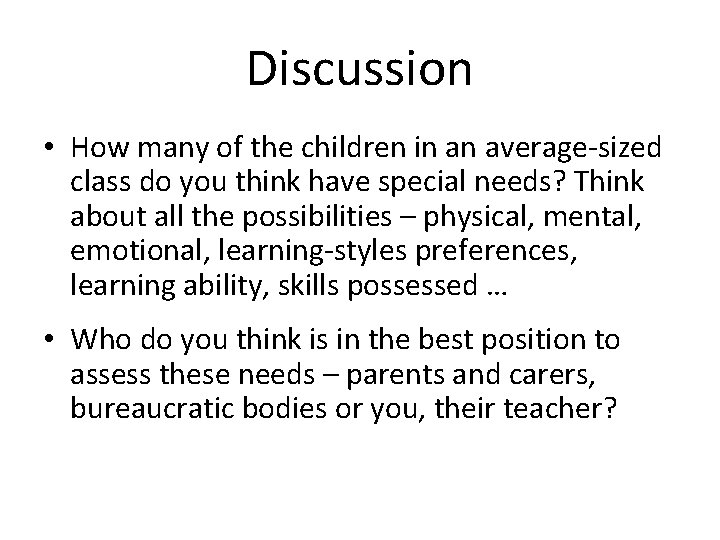 Discussion

• How many of the children in an average-sized class do you think have special needs? Think about all the possibilities – physical, mental, emotional, learning-styles preferences, learning ability, skills possessed …

• Who do you think is in the best position to assess these needs – parents and carers, bureaucratic bodies or you, their teacher?